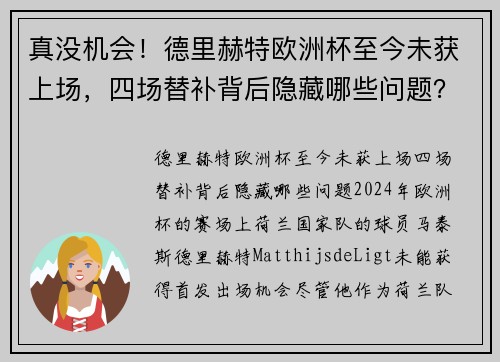 真没机会！德里赫特欧洲杯至今未获上场，四场替补背后隐藏哪些问题？

德里赫特欧洲杯至今未获上场四场替补背后隐藏哪些问题2024年欧洲杯的赛场上荷兰国家队的球员马泰斯德里赫特MatthijsdeLigt未能获得首发出场机会尽管他作为荷兰队